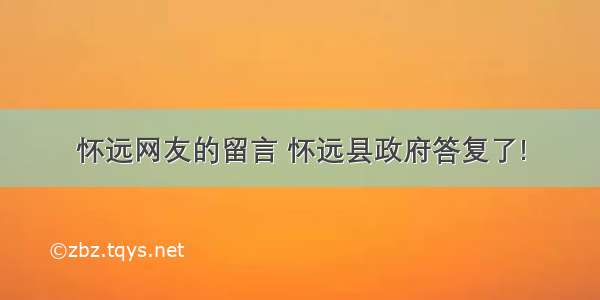 怀远网友的留言 怀远县政府答复了!

©zbz.tqys.net